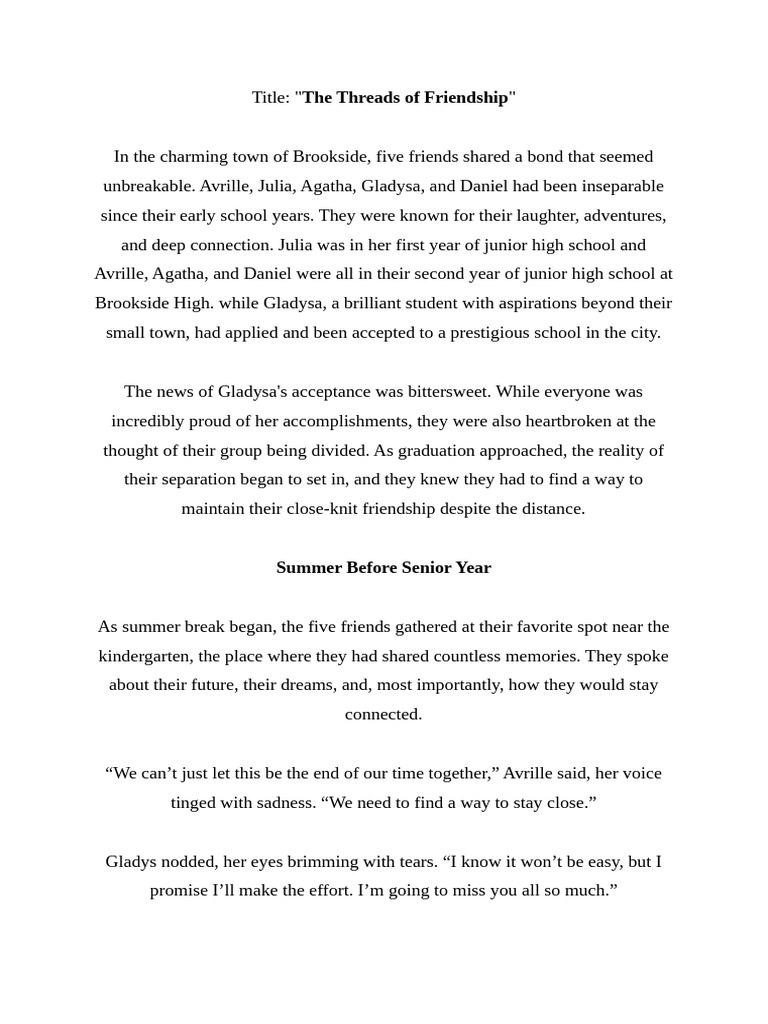 Title: "The Threads of Friendship"

In the charming town of Brookside, five friends shared a bond that seemed unbreakable. Avrille, Julia, Agatha, Gladysa, and Daniel had been inseparable since their early school years. They were known for their laughter, adventures, and deep connection. Julia was in her first year of junior high school and Avrille, Agatha, and Daniel were all in their second year of junior high school at Brookside High. while Gladysa, a brilliant student with aspirations beyond their small town, had applied and been accepted to a prestigious school in the city.

The news of Gladysa's acceptance was bittersweet. While everyone was incredibly proud of her accomplishments, they were also heartbroken at the thought of their group being divided. As graduation approached, the reality of their separation began to set in, and they knew they had to find a way to maintain their close-knit friendship despite the distance.

Summer Before Senior Year

As summer break began, the five friends gathered at their favorite spot near the kindergarten, the place where they had shared countless memories. They spoke about their future, their dreams, and, most importantly, how they would stay connected.

"We can't just let this be the end of our time together," Avrille said, her voice tinged with sadness. "We need to find a way to stay close."

Gladys nodded, her eyes brimming with tears. "I know it won't be easy, but I promise I'll make the effort. I'm going to miss you all so much."